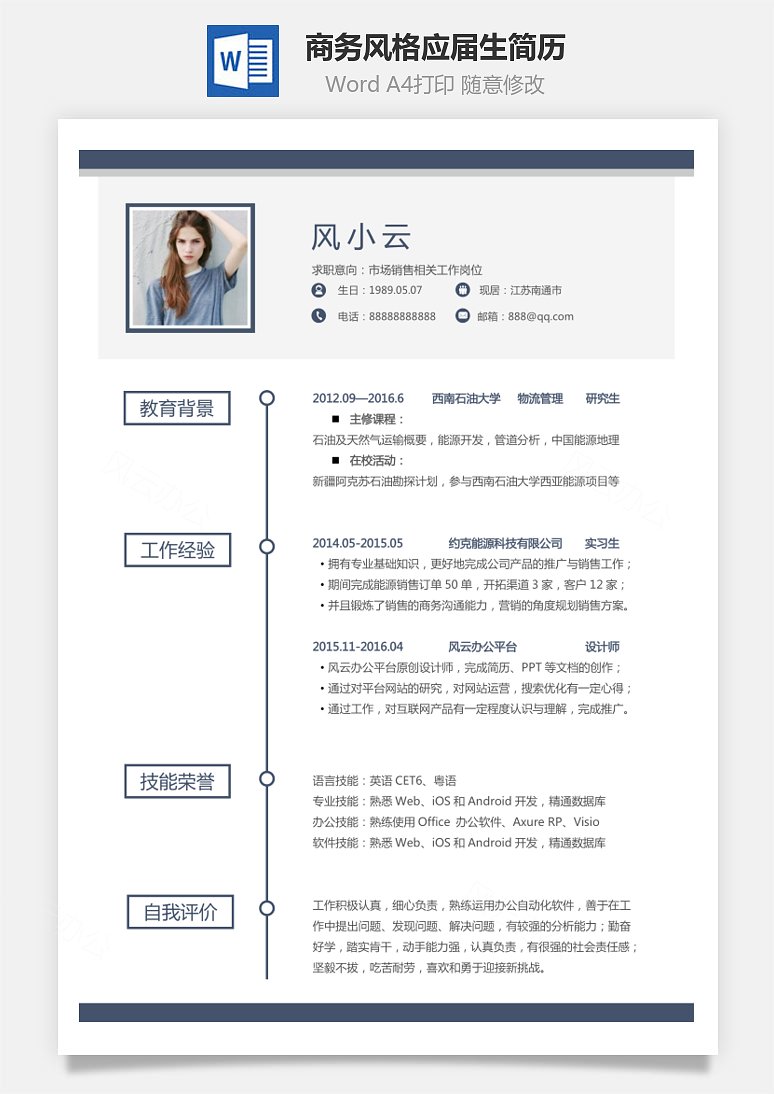 W

商务风格应届生简历

Word A4打印 随意修改

风小云

求职意向：市场销售相关工作岗位

生日：1989.05.07

现居：江苏南通市

电话：88888888888

邮箱：888@qq.com

教育背景

2012.09—2016.6　西南石油大学　物流管理　研究生

■ 主修课程：

石油及天然气运输概要，能源开发，管道分析，中国能源地理

■ 在校活动：

新疆阿克苏石油勘探计划，参与西南石油大学西亚能源项目等

工作经验

2014.05-2015.05　约克能源科技有限公司　实习生

• 拥有专业基础知识，更好地完成公司产品的推广与销售工作；

• 期间完成能源销售订单 50 单，开拓渠道 3 家，客户 12 家；

• 并且锻炼了销售的商务沟通能力，营销的角度规划销售方案。

2015.11-2016.04　风云办公平台　设计师

• 风云办公平台原创设计师，完成简历、PPT 等文档的创作；

• 通过对平台网站的研究，对网站运营，搜索优化有一定心得；

• 通过工作，对互联网产品有一定程度认识与理解，完成推广。

技能荣誉

语言技能：英语 CET6、粤语

专业技能：熟悉 Web、iOS 和 Android 开发，精通数据库

办公技能：熟练使用 Office 办公软件、Axure RP、Visio

软件技能：熟悉 Web、iOS 和 Android 开发，精通数据库

自我评价

工作积极认真，细心负责，熟练运用办公自动化软件，善于在工作中提出问题、发现问题、解决问题，有较强的分析能力；勤奋好学，踏实肯干，动手能力强，认真负责，有很强的社会责任感；坚毅不拔，吃苦耐劳，喜欢和勇于迎接新挑战。